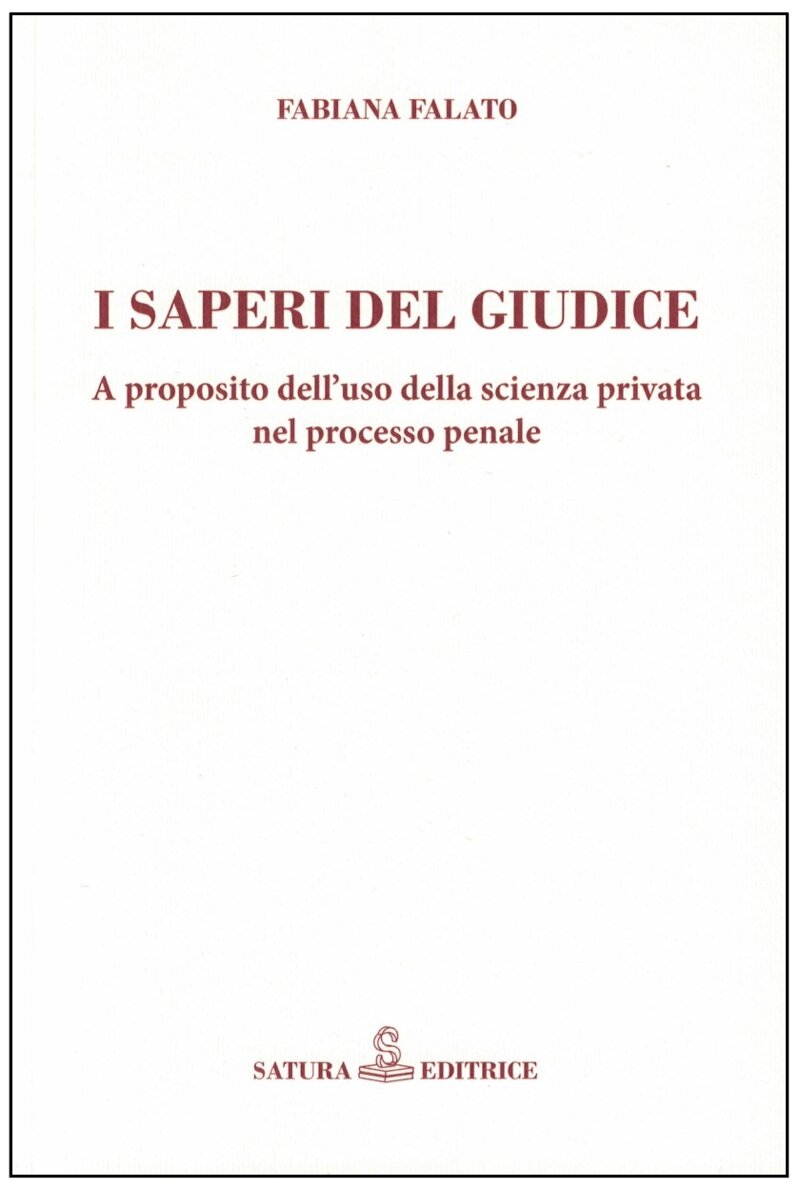 FABIANA FALATO

I SAPERI DEL GIUDICE

A proposito dell'uso della scienza privata nel processo penale

SATURA EDITRICE